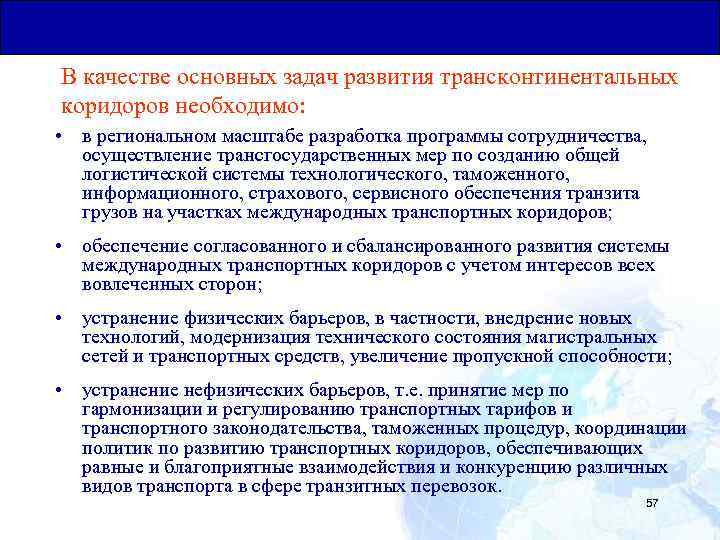 В качестве основных задач развития трансконтинентальных коридоров необходимо:

• в региональном масштабе разработка программы сотрудничества, осуществление трансгосударственных мер по созданию общей логистической системы технологического, таможенного, информационного, страхового, сервисного обеспечения транзита грузов на участках международных транспортных коридоров;

• обеспечение согласованного и сбалансированного развития системы международных транспортных коридоров с учетом интересов всех вовлеченных сторон;

• устранение физических барьеров, в частности, внедрение новых технологий, модернизация технического состояния магистральных сетей и транспортных средств, увеличение пропускной способности;

• устранение нефизических барьеров, т.е. принятие мер по гармонизации и регулированию транспортных тарифов и транспортного законодательства, таможенных процедур, координации политик по развитию транспортных коридоров, обеспечивающих равные и благоприятные взаимодействия и конкуренцию различных видов транспорта в сфере транзитных перевозок.

57